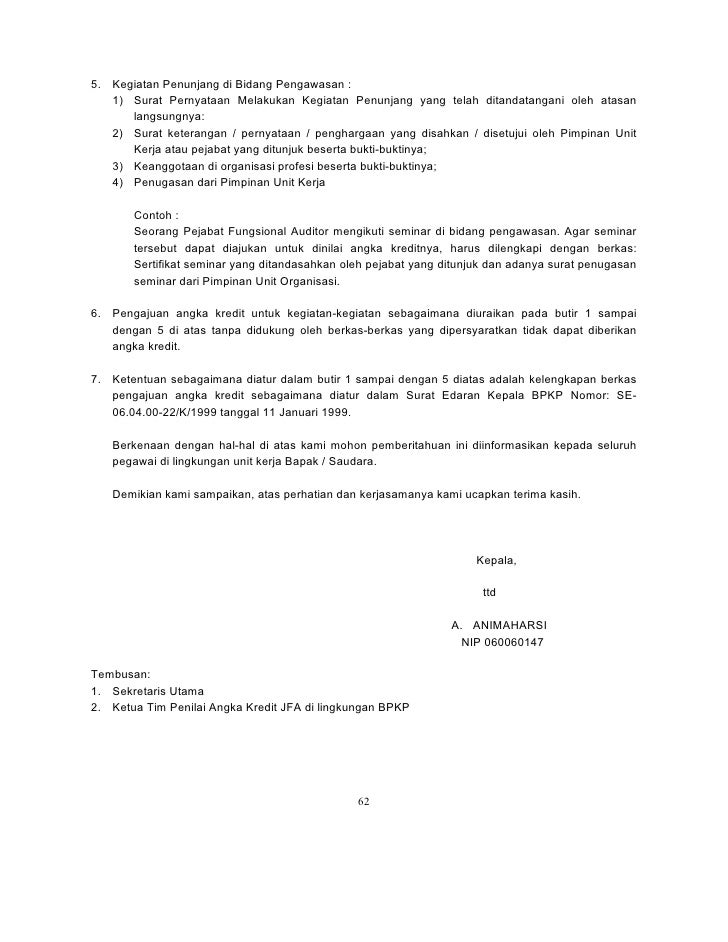 5. Kegiatan Penunjang di Bidang Pengawasan :
1) Surat Pernyataan Melakukan Kegiatan Penunjang yang telah ditandatangani oleh atasan langsungnya:
2) Surat keterangan / pernyataan / penghargaan yang disahkan / disetujui oleh Pimpinan Unit Kerja atau pejabat yang ditunjuk beserta bukti-buktinya;
3) Keanggotaan di organisasi profesi beserta bukti-buktinya;
4) Penugasan dari Pimpinan Unit Kerja

Contoh :
Seorang Pejabat Fungsional Auditor mengikuti seminar di bidang pengawasan. Agar seminar tersebut dapat diajukan untuk dinilai angka kreditnya, harus dilengkapi dengan berkas: Sertifikat seminar yang ditandasahkan oleh pejabat yang ditunjuk dan adanya surat penugasan seminar dari Pimpinan Unit Organisasi.

6. Pengajuan angka kredit untuk kegiatan-kegiatan sebagaimana diuraikan pada butir 1 sampai dengan 5 di atas tanpa didukung oleh berkas-berkas yang dipersyaratkan tidak dapat diberikan angka kredit.

7. Ketentuan sebagaimana diatur dalam butir 1 sampai dengan 5 diatas adalah kelengkapan berkas pengajuan angka kredit sebagaimana diatur dalam Surat Edaran Kepala BPKP Nomor: SE-06.04.00-22/K/1999 tanggal 11 Januari 1999.

Berkenaan dengan hal-hal di atas kami mohon pemberitahuan ini diinformasikan kepada seluruh pegawai di lingkungan unit kerja Bapak / Saudara.

Demikian kami sampaikan, atas perhatian dan kerjasamanya kami ucapkan terima kasih.

Kepala,

ttd

A. ANIMAHARSI
NIP 060060147

Tembusan:
1. Sekretaris Utama
2. Ketua Tim Penilai Angka Kredit JFA di lingkungan BPKP

62